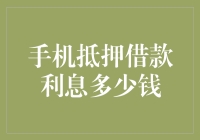 手机抵押借款
利息多少钱